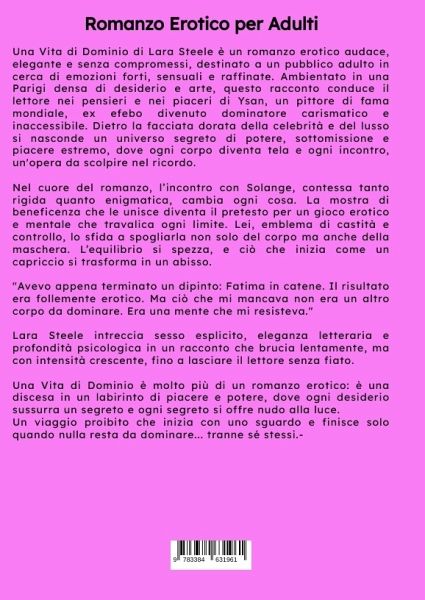 Romanzo Erotico per Adulti

Una Vita di Dominio di Lara Steele è un romanzo erotico audace, elegante e senza compromessi, destinato a un pubblico adulto in cerca di emozioni forti, sensuali e raffinate. Ambientato in una Parigi densa di desiderio e arte, questo racconto conduce il lettore nei pensieri e nei piaceri di Ysan, un pittore di fama mondiale, ex efebo divenuto dominatore carismatico e inaccessibile. Dietro la facciata dorata della celebrità e del lusso si nasconde un universo segreto di potere, sottomissione e piacere estremo, dove ogni corpo diventa tela e ogni incontro, un'opera da scolpire nel ricordo.

Nel cuore del romanzo, l'incontro con Solange, contessa tanto rigida quanto enigmatica, cambia ogni cosa. La mostra di beneficenza che le unisce diventa il pretesto per un gioco erotico e mentale che travalica ogni limite. Lei, emblema di castità e controllo, lo sfida a spogliarla non solo del corpo ma anche della maschera. L'equilibrio si spezza, e ciò che inizia come un capriccio si trasforma in un abisso.

"Avevo appena terminato un dipinto: Fatima in catene. Il risultato era follemente erotico. Ma ciò che mi mancava non era un altro corpo da dominare. Era una mente che mi resisteva."

Lara Steele intreccia sesso esplicito, eleganza letteraria e profondità psicologica in un racconto che brucia lentamente, ma con intensità crescente, fino a lasciare il lettore senza fiato.

Una Vita di Dominio è molto più di un romanzo erotico: è una discesa in un labirinto di piacere e potere, dove ogni desiderio sussurra un segreto e ogni segreto si offre nudo alla luce.
Un viaggio proibito che inizia con uno sguardo e finisce solo quando nulla resta da dominare... tranne sé stessi.-

9 783384 631961